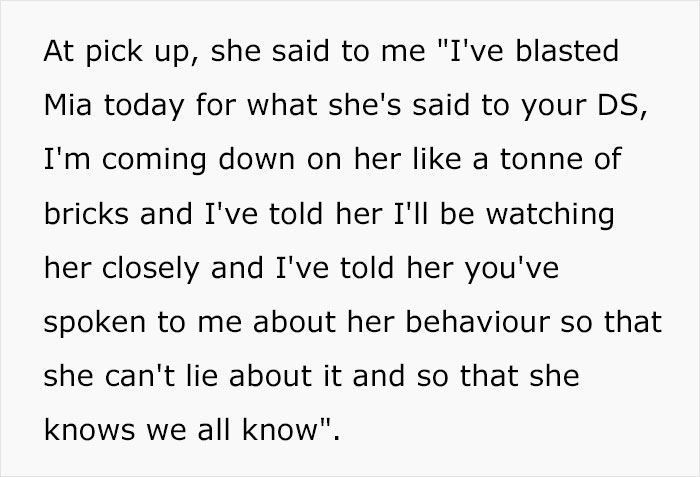 At pick up, she said to me "I've blasted Mia today for what she's said to your DS, I'm coming down on her like a tonne of bricks and I've told her I'll be watching her closely and I've told her you've spoken to me about her behaviour so that she can't lie about it and so that she knows we all know".